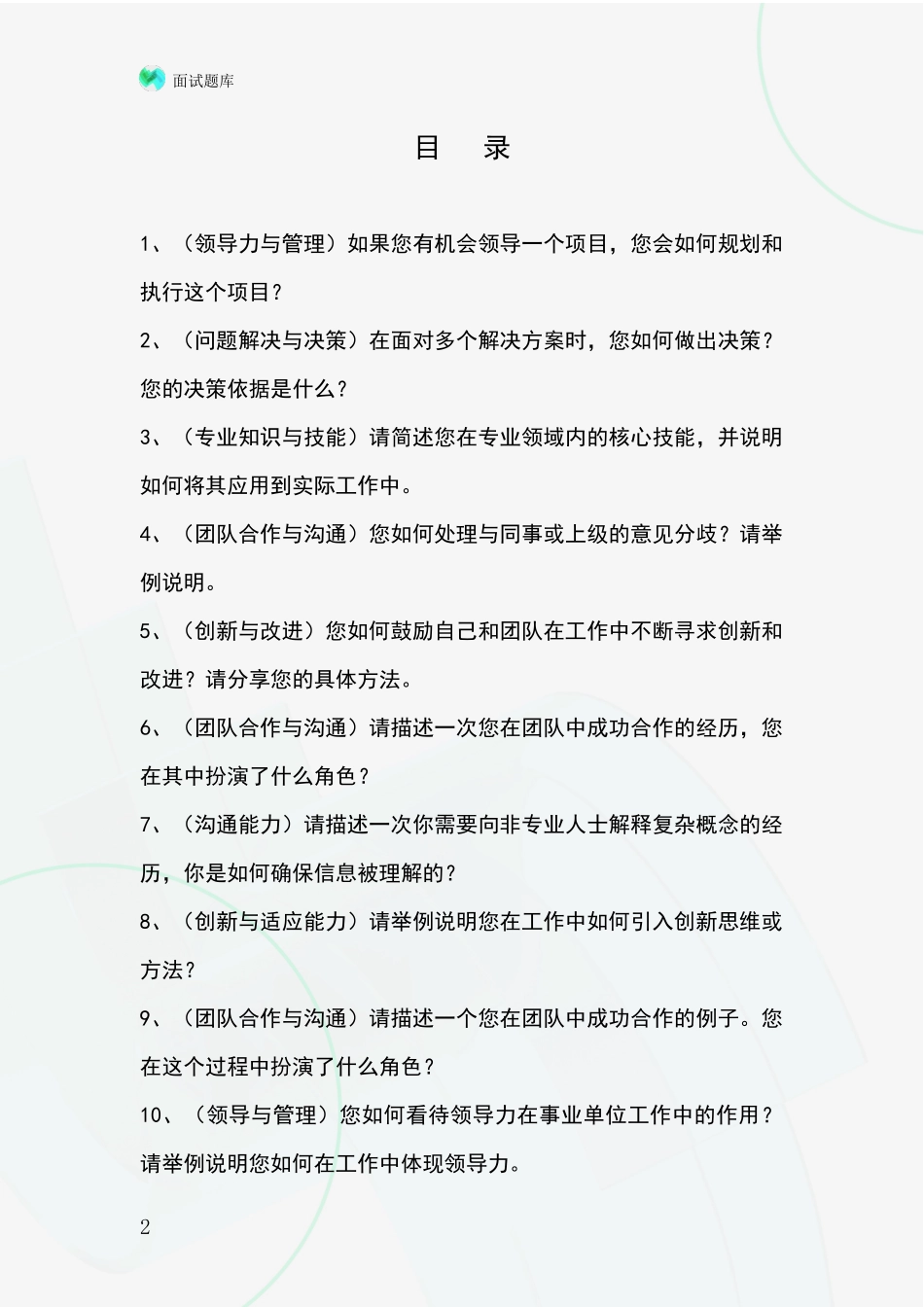 面试题库

目　录

1、（领导力与管理）如果您有机会领导一个项目，您会如何规划和执行这个项目？

2、（问题解决与决策）在面对多个解决方案时，您如何做出决策？您的决策依据是什么？

3、（专业知识与技能）请简述您在专业领域内的核心技能，并说明如何将其应用到实际工作中。

4、（团队合作与沟通）您如何处理与同事或上级的意见分歧？请举例说明。

5、（创新与改进）您如何鼓励自己和团队在工作中不断寻求创新和改进？请分享您的具体方法。

6、（团队合作与沟通）请描述一次您在团队中成功合作的经历，您在其中扮演了什么角色？

7、（沟通能力）请描述一次你需要向非专业人士解释复杂概念的经历，你是如何确保信息被理解的？

8、（创新与适应能力）请举例说明您在工作中如何引入创新思维或方法？

9、（团队合作与沟通）请描述一个您在团队中成功合作的例子。您在这个过程中扮演了什么角色？

10、（领导与管理）您如何看待领导力在事业单位工作中的作用？请举例说明您如何在工作中体现领导力。

2